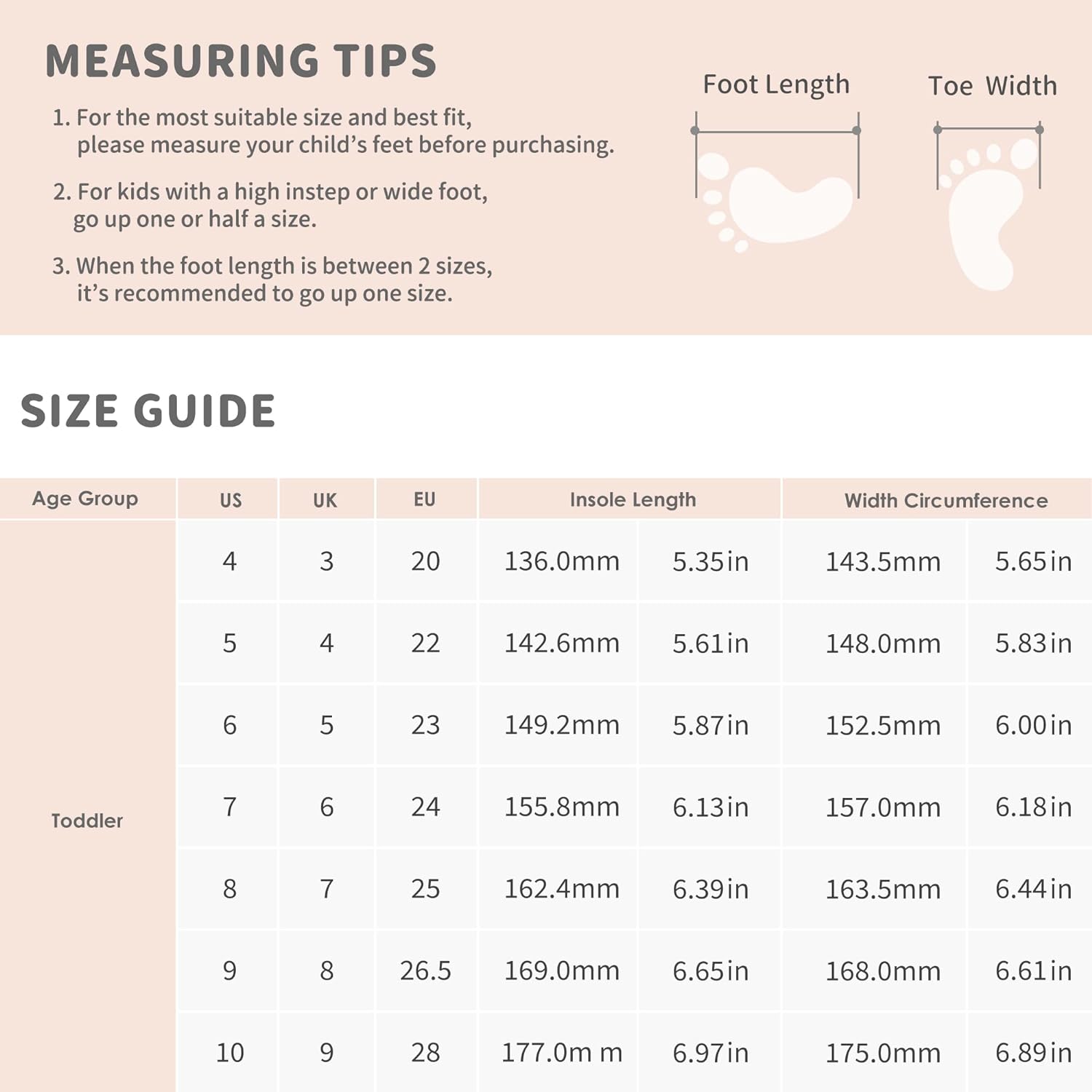 MEASURING TIPS

1. For the most suitable size and best fit, please measure your child's feet before purchasing.

2. For kids with a high instep or wide foot, go up one or half a size.

3. When the foot length is between 2 sizes, it's recommended to go up one size.

Foot Length

Toe Width

SIZE GUIDE

| Age Group | US | UK | EU | Insole Length | | Width Circumference | |
|---|---|---|---|---|---|---|---|
| Toddler | 4 | 3 | 20 | 136.0mm | 5.35in | 143.5mm | 5.65in |
| | 5 | 4 | 22 | 142.6mm | 5.61in | 148.0mm | 5.83in |
| | 6 | 5 | 23 | 149.2mm | 5.87in | 152.5mm | 6.00in |
| | 7 | 6 | 24 | 155.8mm | 6.13in | 157.0mm | 6.18in |
| | 8 | 7 | 25 | 162.4mm | 6.39in | 163.5mm | 6.44in |
| | 9 | 8 | 26.5 | 169.0mm | 6.65in | 168.0mm | 6.61in |
| | 10 | 9 | 28 | 177.0m m | 6.97in | 175.0mm | 6.89in |